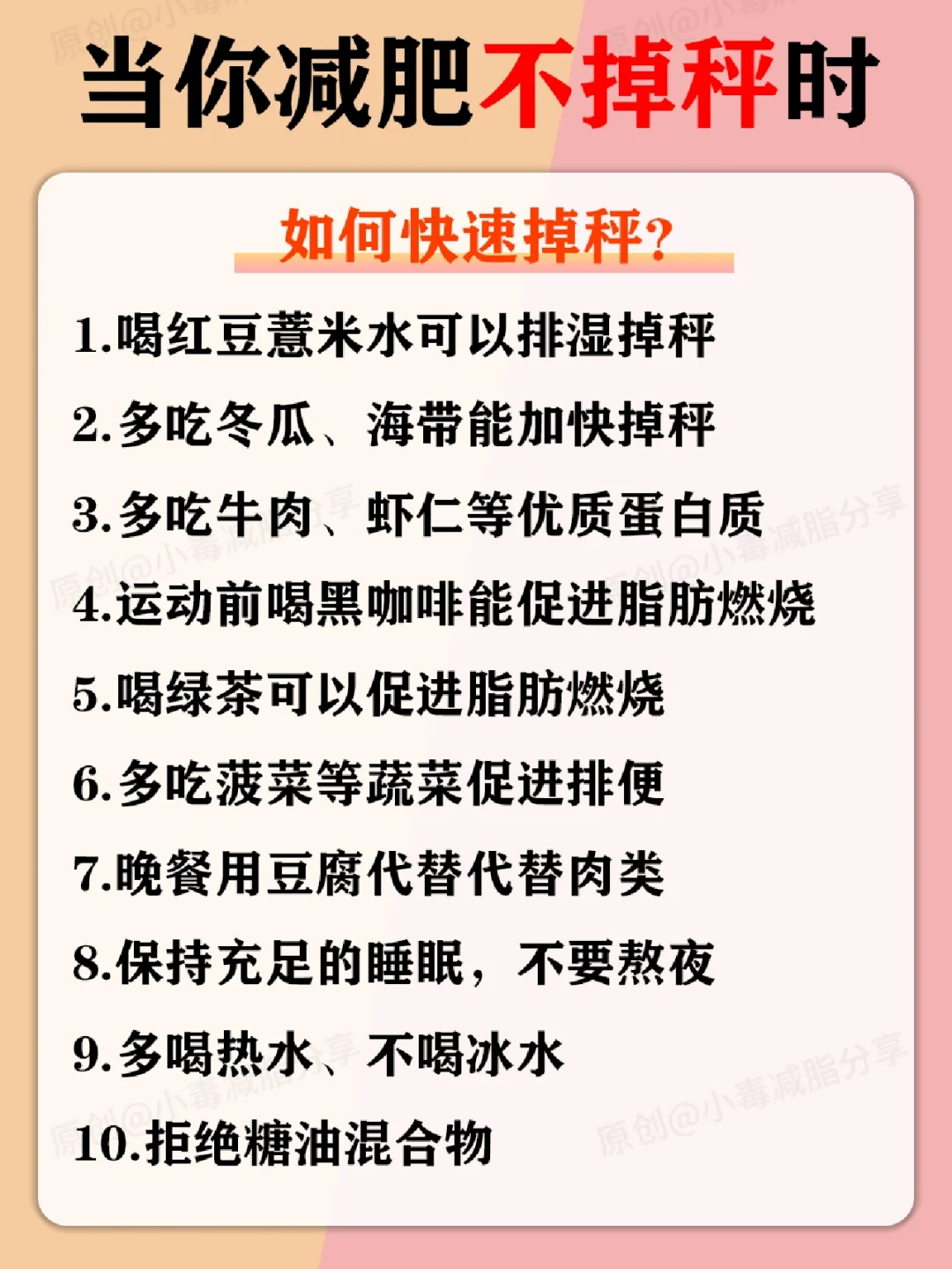 当你减肥不掉秤时

如何快速掉秤?

1.喝红豆薏米水可以排湿掉秤

2.多吃冬瓜、海带能加快掉秤

3.多吃牛肉、虾仁等优质蛋白质

4.运动前喝黑咖啡能促进脂肪燃烧

5.喝绿茶可以促进脂肪燃烧

6.多吃菠菜等蔬菜促进排便

7.晚餐用豆腐代替代替肉类

8.保持充足的睡眠,不要熬夜

9.多喝热水、不喝冰水

10.拒绝糖油混合物

原创@小毒减脂分享